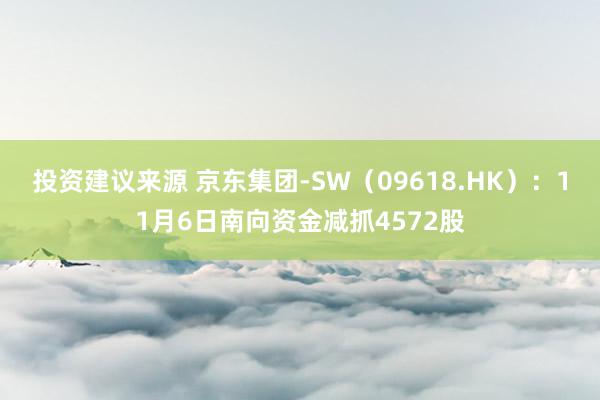 投资建议来源 京东集团-SW（09618.HK）：11月6日南向资金减抓4572股